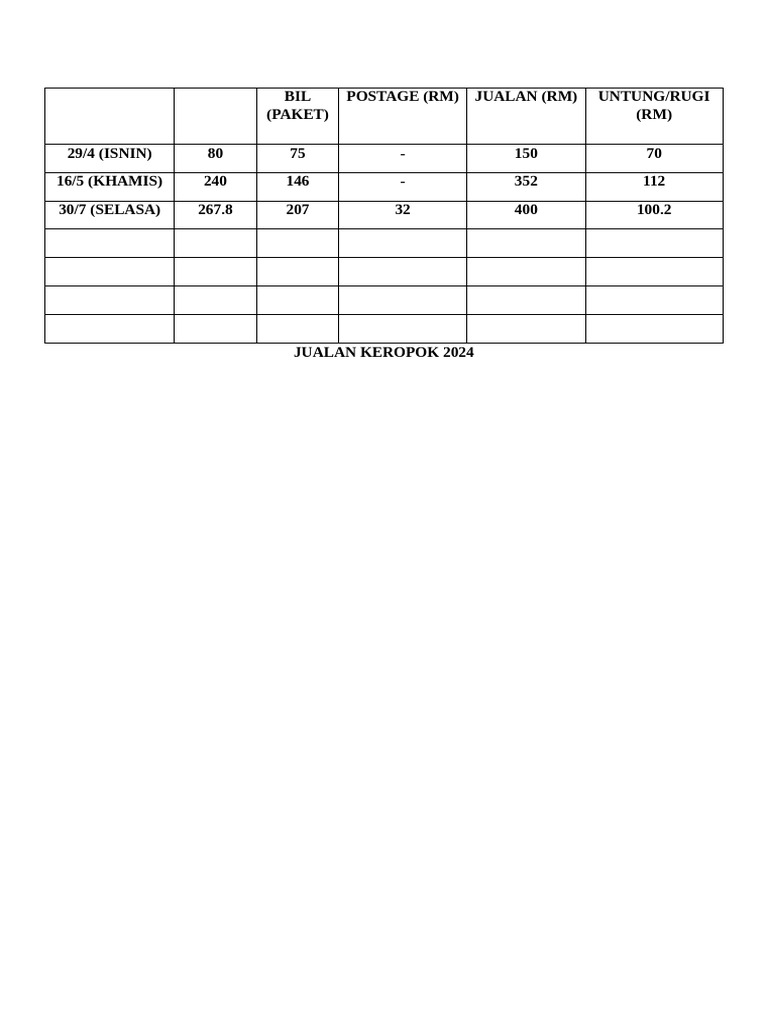 | | | BIL (PAKET) | POSTAGE (RM) | JUALAN (RM) | UNTUNG/RUGI (RM) |
|---|---|---|---|---|---|
| 29/4 (ISNIN) | 80 | 75 | - | 150 | 70 |
| 16/5 (KHAMIS) | 240 | 146 | - | 352 | 112 |
| 30/7 (SELASA) | 267.8 | 207 | 32 | 400 | 100.2 |
| | | | | | |
| | | | | | |
| | | | | | |
| | | | | | |

JUALAN KEROPOK 2024